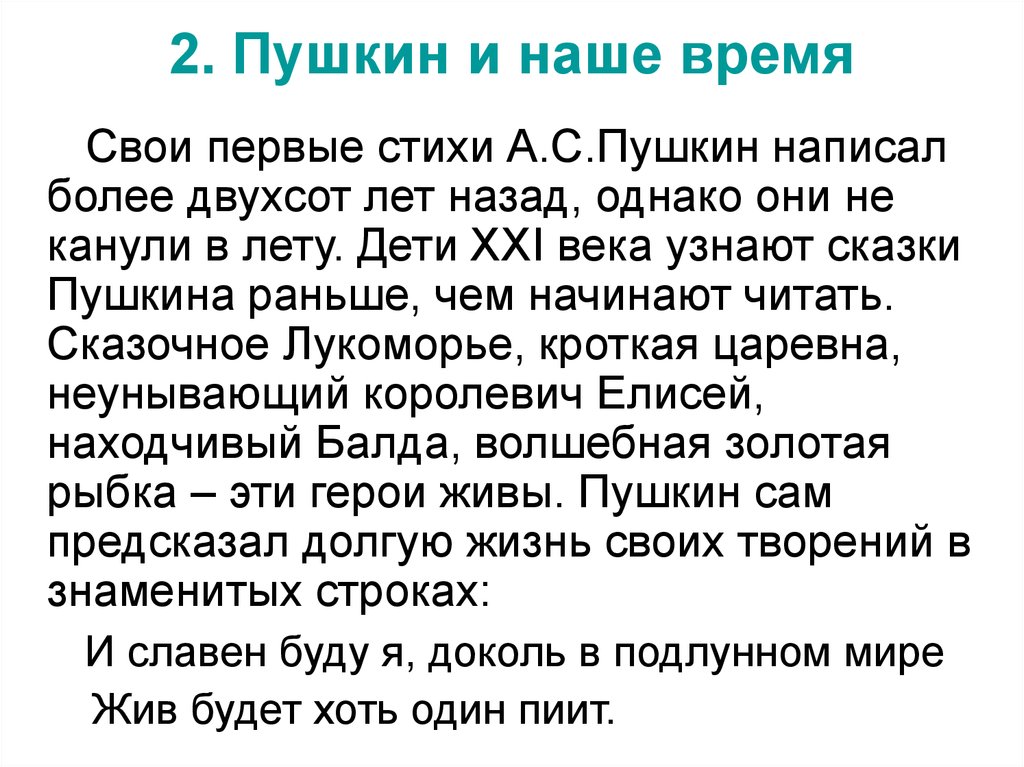 2. Пушкин и наше время

Свои первые стихи А.С.Пушкин написал более двухсот лет назад, однако они не канули в лету. Дети XXI века узнают сказки Пушкина раньше, чем начинают читать. Сказочное Лукоморье, кроткая царевна, неунывающий королевич Елисей, находчивый Балда, волшебная золотая рыбка – эти герои живы. Пушкин сам предсказал долгую жизнь своих творений в знаменитых строках:

И славен буду я, доколь в подлунном мире
Жив будет хоть один пиит.